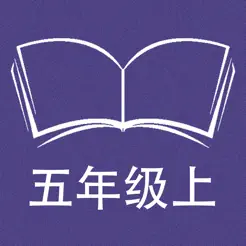 五年级上